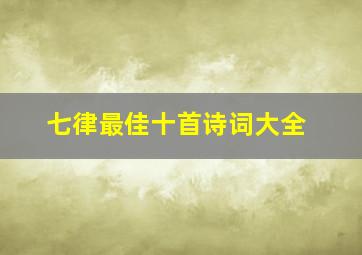 七律最佳十首诗词大全